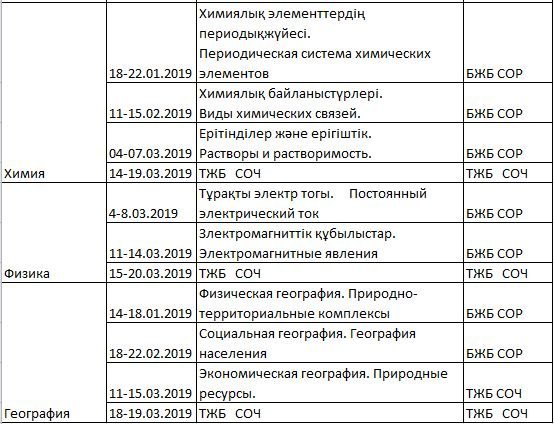 |  |  |  |  |
|---|---|---|---|
|  | 18-22.01.2019 | Химиялық элементтердің периодықжүйесі. Периодическая система химических элементов | БЖБ СОР |
|  | 11-15.02.2019 | Химиялық байланыстүрлері. Виды химических связей. | БЖБ СОР |
|  | 04-07.03.2019 | Ерітінділер және ерігіштік. Растворы и растворимость. | БЖБ СОР |
| Химия | 14-19.03.2019 | ТЖБ СОЧ | ТЖБ СОЧ |
|  | 4-8.03.2019 | Тұрақты электр тогы. Постоянный электрический ток | БЖБ СОР |
|  | 11-14.03.2019 | Злектромагниттік құбылыстар. Электромагнитные явления | БЖБ СОР |
| Физика | 15-20.03.2019 | ТЖБ СОЧ | ТЖБ СОЧ |
|  | 14-18.01.2019 | Физическая география. Природно-территориальные комплексы | БЖБ СОР |
|  | 18-22.02.2019 | Социальная география. География населения | БЖБ СОР |
|  | 11-15.03.2019 | Экономическая география. Природные ресурсы. | ТЖБ СОЧ |
| География | 18-19.03.2019 | ТЖБ СОЧ | ТЖБ СОЧ |